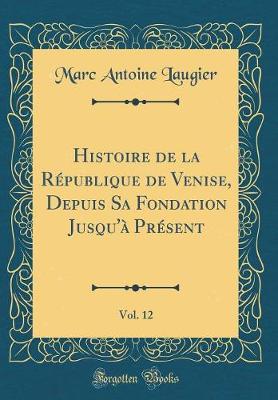 Marc Antoine Laugier

Histoire de la République de Venise, Depuis Sa Fondation Jusqu'à Présent

Vol. 12

Forgotten Books